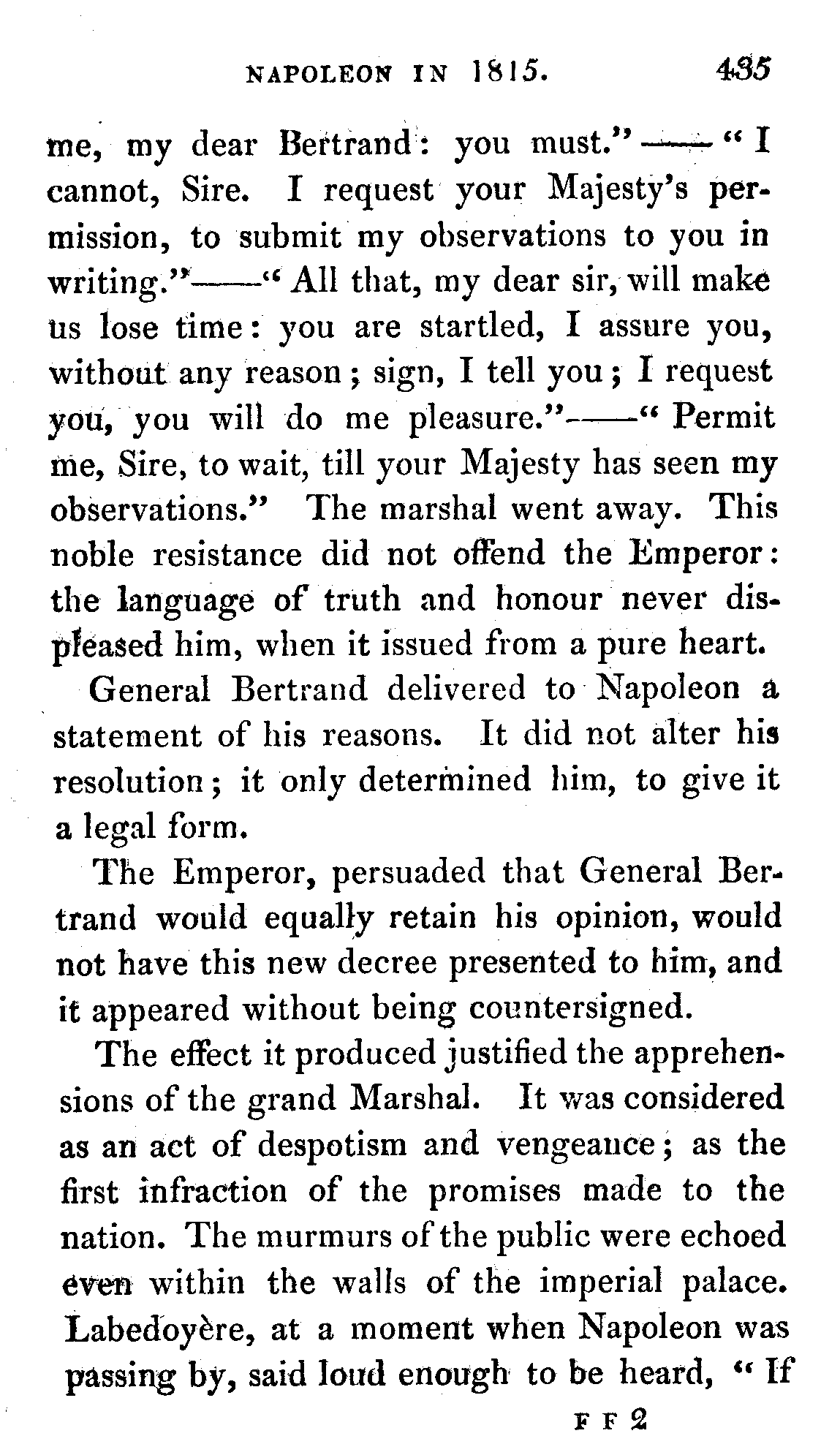 NAPOLEON IN 1815. 435

me, my dear Bertrand: you must."——"I cannot, Sire. I request your Majesty's permission, to submit my observations to you in writing."——"All that, my dear sir, will make us lose time: you are startled, I assure you, without any reason; sign, I tell you; I request you, you will do me pleasure."——"Permit me, Sire, to wait, till your Majesty has seen my observations." The marshal went away. This noble resistance did not offend the Emperor: the language of truth and honour never displeased him, when it issued from a pure heart.

General Bertrand delivered to Napoleon a statement of his reasons. It did not alter his resolution; it only determined him, to give it a legal form.

The Emperor, persuaded that General Bertrand would equally retain his opinion, would not have this new decree presented to him, and it appeared without being countersigned.

The effect it produced justified the apprehensions of the grand Marshal. It was considered as an act of despotism and vengeance; as the first infraction of the promises made to the nation. The murmurs of the public were echoed even within the walls of the imperial palace. Labedoyère, at a moment when Napoleon was passing by, said loud enough to be heard, "If

F F 2